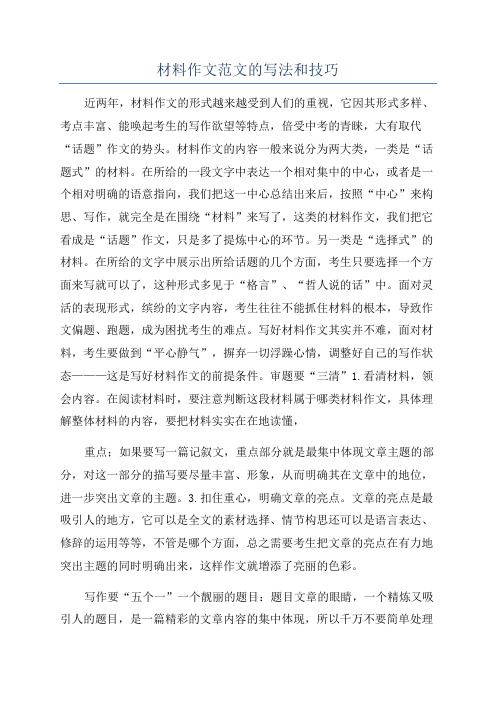 材料作文范文的写法和技巧

近两年，材料作文的形式越来越受到人们的重视，它因其形式多样、考点丰富、能唤起考生的写作欲望等特点，倍受中考的青睐，大有取代“话题”作文的势头。材料作文的内容一般来说分为两大类，一类是“话题式”的材料。在所给的一段文字中表达一个相对集中的中心，或者是一个相对明确的语意指向，我们把这一中心总结出来后，按照“中心”来构思、写作，就完全是在围绕“材料”来写了，这类的材料作文，我们把它看成是“话题”作文，只是多了提炼中心的环节。另一类是“选择式”的材料。在所给的文字中展示出所给话题的几个方面，考生只要选择一个方面来写就可以了，这种形式多见于“格言”、“哲人说的话”中。面对灵活的表现形式，缤纷的文字内容，考生往往不能抓住材料的根本，导致作文偏题、跑题，成为困扰考生的难点。写好材料作文其实并不难，面对材料，考生要做到“平心静气”，摒弃一切浮躁心情，调整好自己的写作状态———这是写好材料作文的前提条件。审题要“三清”1.看清材料，领会内容。在阅读材料时，要注意判断这段材料属于哪类材料作文，具体理解整体材料的内容，要把材料实实在在地读懂，

重点：如果要写一篇记叙文，重点部分就是最集中体现文章主题的部分，对这一部分的描写要尽量丰富、形象，从而明确其在文章中的地位，进一步突出文章的主题。3.扣住重心，明确文章的亮点。文章的亮点是最吸引人的地方，它可以是全文的素材选择、情节构思还可以是语言表达、修辞的运用等等，不管是哪个方面，总之需要考生把文章的亮点在有力地突出主题的同时明确出来，这样作文就增添了亮丽的色彩。

写作要“五个一”一个靓丽的题目：题目文章的眼睛，一个精炼又吸引人的题目，是一篇精彩的文章内容的集中体现，所以千万不要简单处理